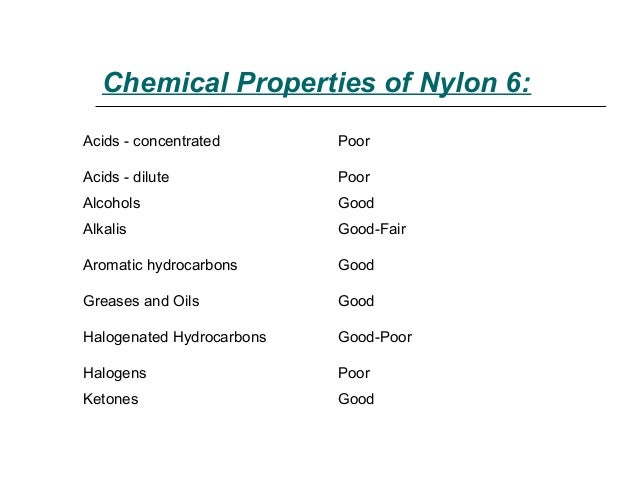 Chemical Properties of Nylon 6:

Acids - concentrated Poor

Acids - dilute Poor

Alcohols Good

Alkalis Good-Fair

Aromatic hydrocarbons Good

Greases and Oils Good

Halogenated Hydrocarbons Good-Poor

Halogens Poor

Ketones Good